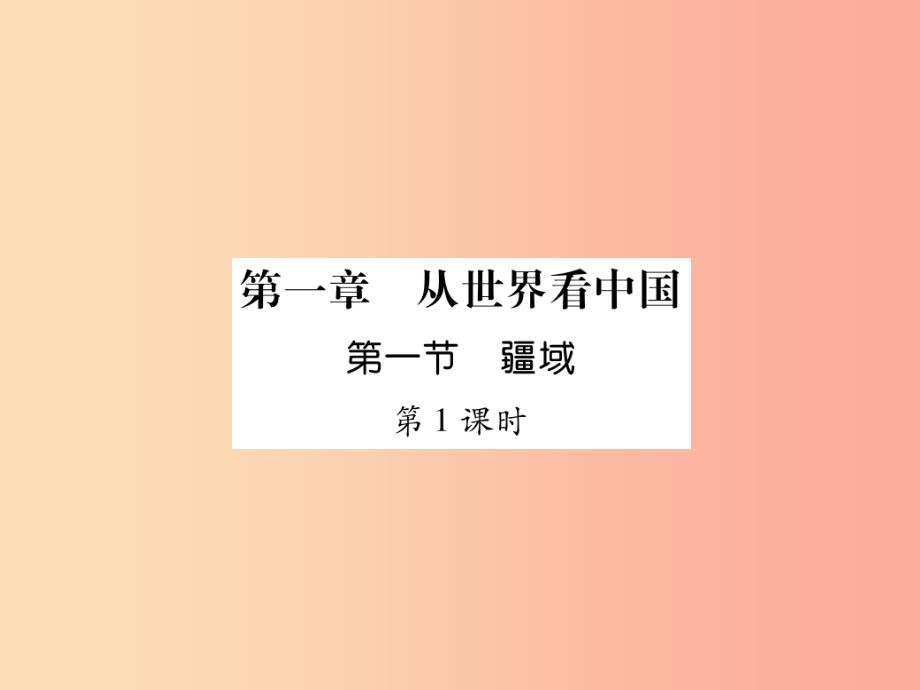 第一章　从世界看中国

第一节　疆域

第 1 课时